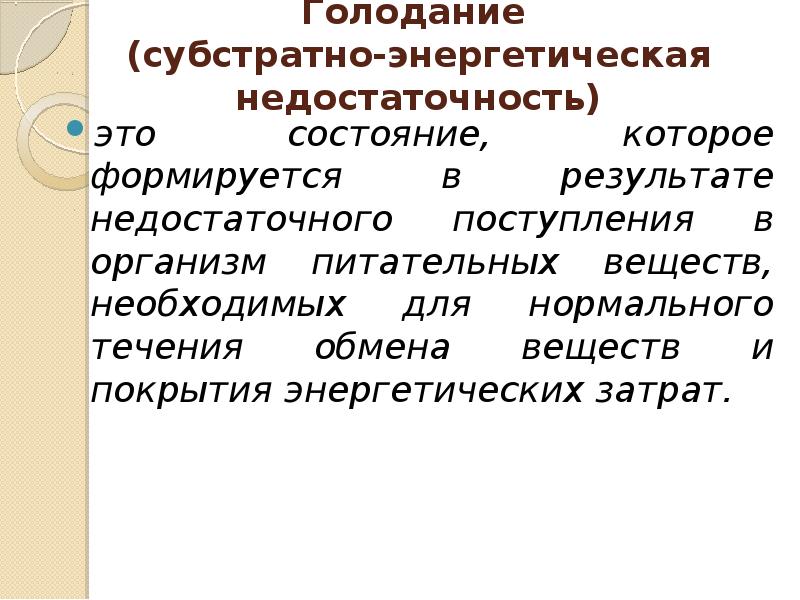 Голодание (субстратно-энергетическая недостаточность)

это состояние, которое формируется в результате недостаточного поступления в организм питательных веществ, необходимых для нормального течения обмена веществ и покрытия энергетических затрат.